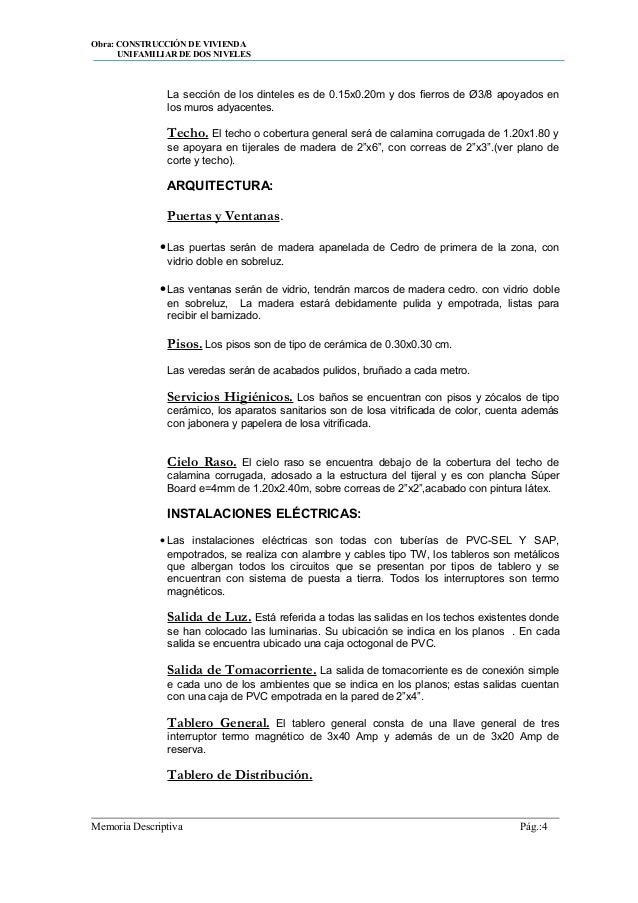 Obra: CONSTRUCCIÓN DE VIVIENDA
UNIFAMILIAR DE DOS NIVELES

La sección de los dinteles es de 0.15x0.20m y dos fierros de Ø3/8 apoyados en los muros adyacentes.

Techo. El techo o cobertura general será de calamina corrugada de 1.20x1.80 y se apoyara en tijerales de madera de 2"x6", con correas de 2"x3".(ver plano de corte y techo).

ARQUITECTURA:

Puertas y Ventanas.

• Las puertas serán de madera apanelada de Cedro de primera de la zona, con vidrio doble en sobreluz.

• Las ventanas serán de vidrio, tendrán marcos de madera cedro. con vidrio doble en sobreluz, La madera estará debidamente pulida y empotrada, listas para recibir el barnizado.

Pisos. Los pisos son de tipo de cerámica de 0.30x0.30 cm.

Las veredas serán de acabados pulidos, bruñado a cada metro.

Servicios Higiénicos. Los baños se encuentran con pisos y zócalos de tipo cerámico, los aparatos sanitarios son de losa vitrificada de color, cuenta además con jabonera y papelera de losa vitrificada.

Cielo Raso. El cielo raso se encuentra debajo de la cobertura del techo de calamina corrugada, adosado a la estructura del tijeral y es con plancha Súper Board e=4mm de 1.20x2.40m, sobre correas de 2"x2",acabado con pintura látex.

INSTALACIONES ELÉCTRICAS:

• Las instalaciones eléctricas son todas con tuberías de PVC-SEL Y SAP, empotrados, se realiza con alambre y cables tipo TW, los tableros son metálicos que albergan todos los circuitos que se presentan por tipos de tablero y se encuentran con sistema de puesta a tierra. Todos los interruptores son termo magnéticos.

Salida de Luz. Está referida a todas las salidas en los techos existentes donde se han colocado las luminarias. Su ubicación se indica en los planos . En cada salida se encuentra ubicado una caja octogonal de PVC.

Salida de Tomacorriente. La salida de tomacorriente es de conexión simple e cada uno de los ambientes que se indica en los planos; estas salidas cuentan con una caja de PVC empotrada en la pared de 2"x4".

Tablero General. El tablero general consta de una llave general de tres interruptor termo magnético de 3x40 Amp y además de un de 3x20 Amp de reserva.

Tablero de Distribución.

Memoria Descriptiva Pág.:4